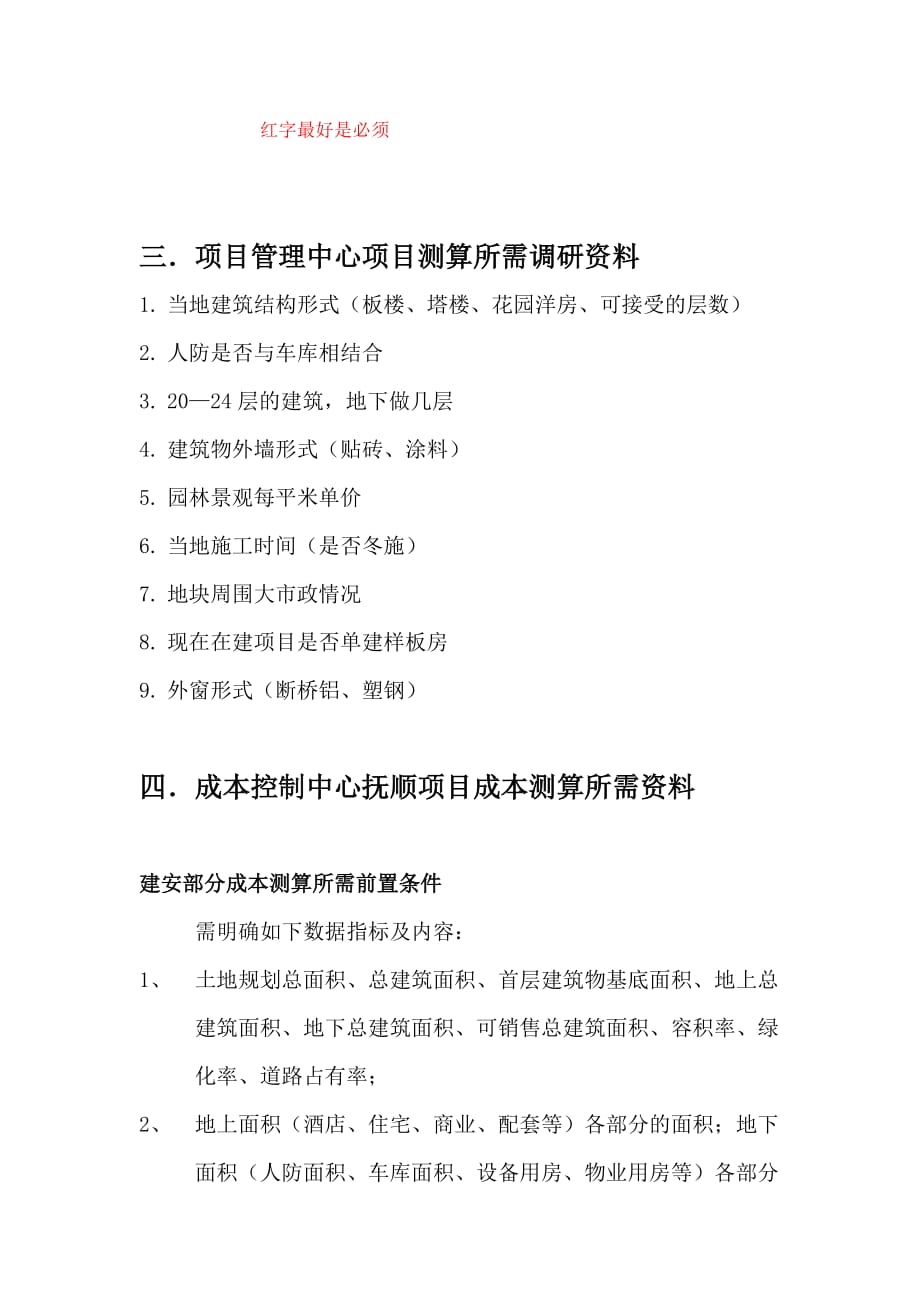 红字最好是必须

三．项目管理中心项目测算所需调研资料

1. 当地建筑结构形式（板楼、塔楼、花园洋房、可接受的层数）

2. 人防是否与车库相结合

3. 20—24 层的建筑，地下做几层

4. 建筑物外墙形式（贴砖、涂料）

5. 园林景观每平米单价

6. 当地施工时间（是否冬施）

7. 地块周围大市政情况

8. 现在在建项目是否单建样板房

9. 外窗形式（断桥铝、塑钢）

四．成本控制中心抚顺项目成本测算所需资料

建安部分成本测算所需前置条件

需明确如下数据指标及内容：

1、 土地规划总面积、总建筑面积、首层建筑物基底面积、地上总建筑面积、地下总建筑面积、可销售总建筑面积、容积率、绿化率、道路占有率；

2、 地上面积（酒店、住宅、商业、配套等）各部分的面积；地下面积（人防面积、车库面积、设备用房、物业用房等）各部分